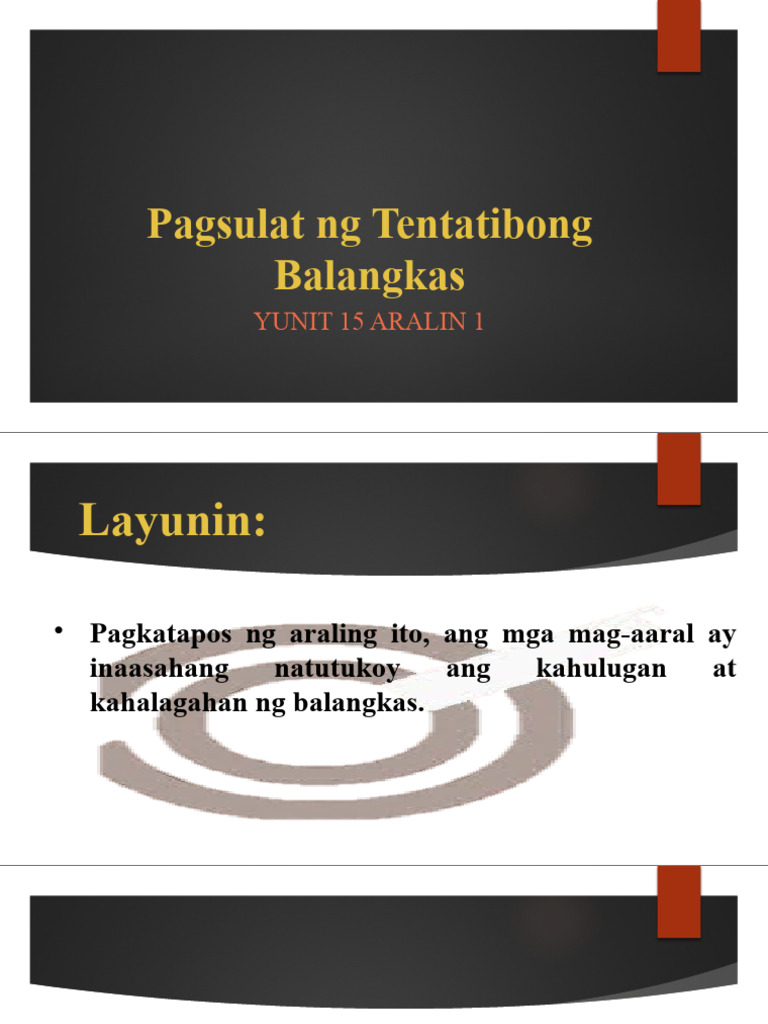 Pagsulat ng Tentatibong Balangkas

YUNIT 15 ARALIN 1

Layunin:

• Pagkatapos ng araling ito, ang mga mag-aaral ay inaasahang natutukoy ang kahulugan at kahalagahan ng balangkas.